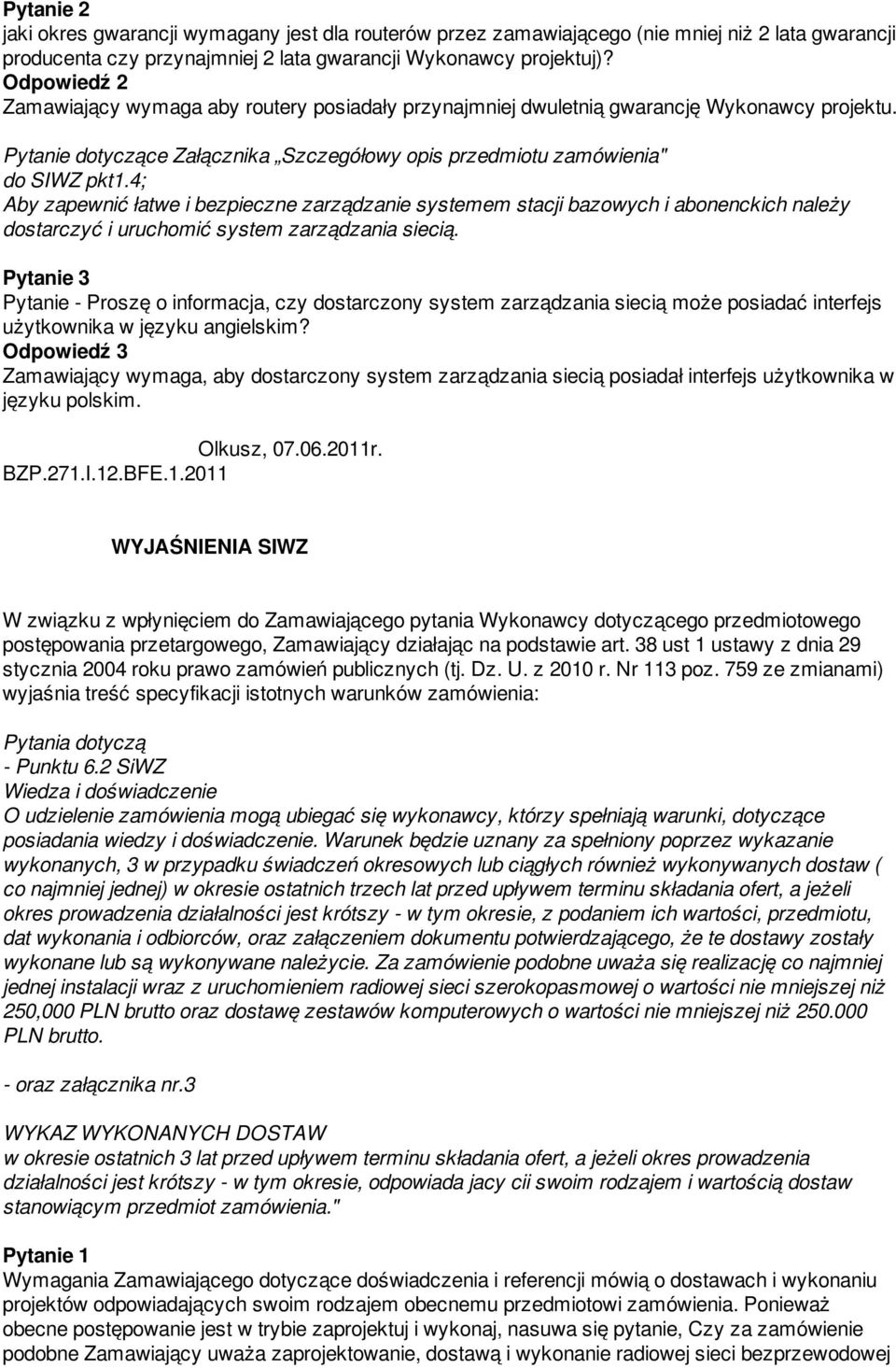 Pytanie 2
jaki okres gwarancji wymagany jest dla routerów przez zamawiającego (nie mniej niż 2 lata gwarancji producenta czy przynajmniej 2 lata gwarancji Wykonawcy projektuj)?
Odpowiedź 2
Zamawiający wymaga aby routery posiadały przynajmniej dwuletnią gwarancję Wykonawcy projektu.

Pytanie dotyczące Załącznika „Szczegółowy opis przedmiotu zamówienia" do SIWZ pkt1.4;
Aby zapewnić łatwe i bezpieczne zarządzanie systemem stacji bazowych i abonenckich należy dostarczyć i uruchomić system zarządzania siecią.

Pytanie 3
Pytanie - Proszę o informacja, czy dostarczony system zarządzania siecią może posiadać interfejs użytkownika w języku angielskim?
Odpowiedź 3
Zamawiający wymaga, aby dostarczony system zarządzania siecią posiadał interfejs użytkownika w języku polskim.

Olkusz, 07.06.2011r.
BZP.271.I.12.BFE.1.2011

WYJAŚNIENIA SIWZ

W związku z wpłynięciem do Zamawiającego pytania Wykonawcy dotyczącego przedmiotowego postępowania przetargowego, Zamawiający działając na podstawie art. 38 ust 1 ustawy z dnia 29 stycznia 2004 roku prawo zamówień publicznych (tj. Dz. U. z 2010 r. Nr 113 poz. 759 ze zmianami) wyjaśnia treść specyfikacji istotnych warunków zamówienia:

Pytania dotyczą
- Punktu 6.2 SiWZ
Wiedza i doświadczenie
O udzielenie zamówienia mogą ubiegać się wykonawcy, którzy spełniają warunki, dotyczące posiadania wiedzy i doświadczenie. Warunek będzie uznany za spełniony poprzez wykazanie wykonanych, 3 w przypadku świadczeń okresowych lub ciągłych również wykonywanych dostaw ( co najmniej jednej) w okresie ostatnich trzech lat przed upływem terminu składania ofert, a jeżeli okres prowadzenia działalności jest krótszy - w tym okresie, z podaniem ich wartości, przedmiotu, dat wykonania i odbiorców, oraz załączeniem dokumentu potwierdzającego, że te dostawy zostały wykonane lub są wykonywane należycie. Za zamówienie podobne uważa się realizację co najmniej jednej instalacji wraz z uruchomieniem radiowej sieci szerokopasmowej o wartości nie mniejszej niż 250,000 PLN brutto oraz dostawę zestawów komputerowych o wartości nie mniejszej niż 250.000 PLN brutto.

- oraz załącznika nr.3

WYKAZ WYKONANYCH DOSTAW
w okresie ostatnich 3 lat przed upływem terminu składania ofert, a jeżeli okres prowadzenia działalności jest krótszy - w tym okresie, odpowiada jacy cii swoim rodzajem i wartością dostaw stanowiącym przedmiot zamówienia."

Pytanie 1
Wymagania Zamawiającego dotyczące doświadczenia i referencji mówią o dostawach i wykonaniu projektów odpowiadających swoim rodzajem obecnemu przedmiotowi zamówienia. Ponieważ obecne postępowanie jest w trybie zaprojektuj i wykonaj, nasuwa się pytanie, Czy za zamówienie podobne Zamawiający uważa zaprojektowanie, dostawą i wykonanie radiowej sieci bezprzewodowej